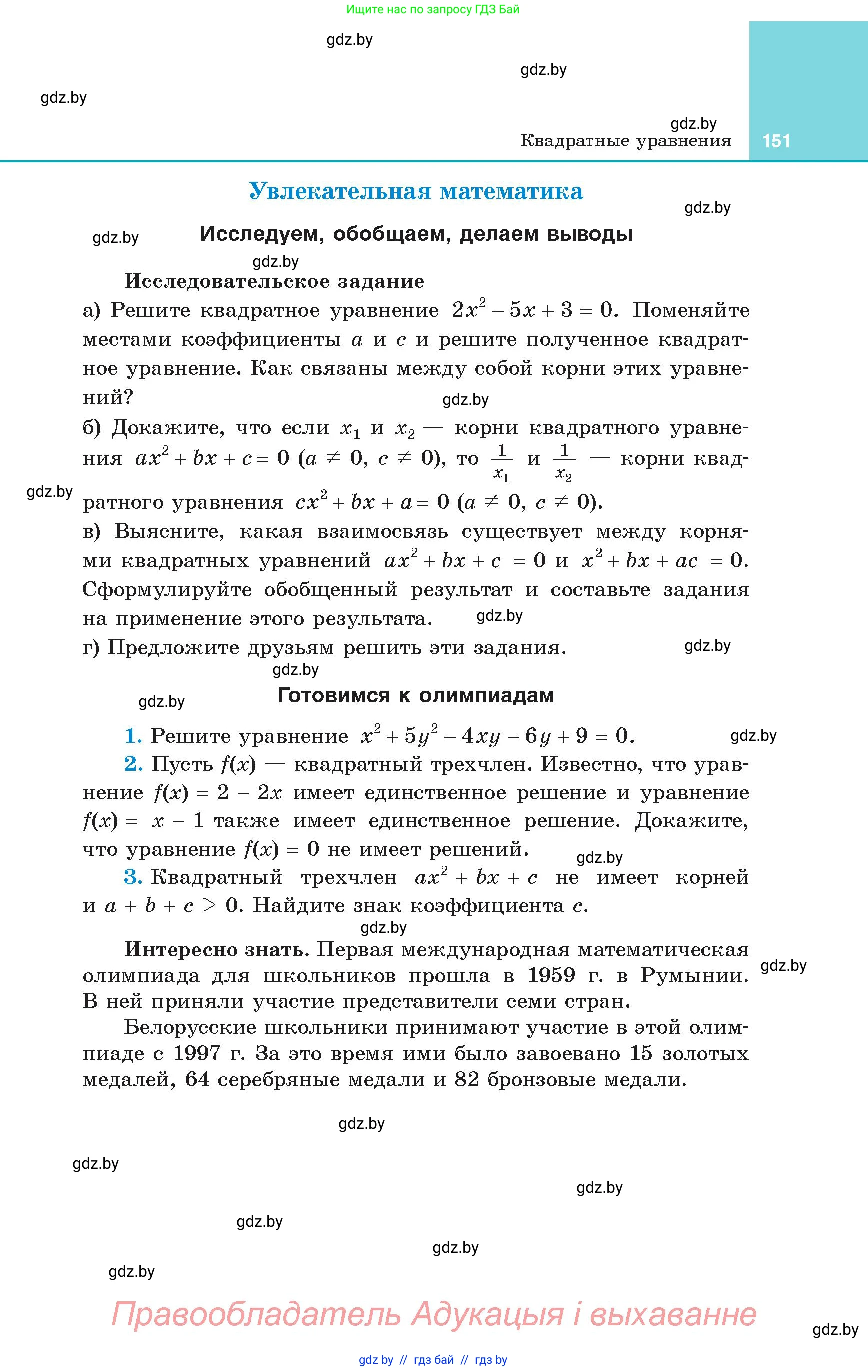 Ищите нас по запросу ГДЗ Бай

gdz.by

gdz.by

gdz.by

gdz.by

Квадратные уравнения 151

Увлекательная математика

gdz.by

gdz.by

Исследуем, обобщаем, делаем выводы

gdz.by

Исследовательское задание

а) Решите квадратное уравнение $2x^2 - 5x + 3 = 0$. Поменяйте местами коэффициенты $a$ и $c$ и решите полученное квадратное уравнение. Как связаны между собой корни этих уравнений?

gdz.by

б) Докажите, что если $x_1$ и $x_2$ — корни квадратного уравнения $ax^2 + bx + c = 0$ ($a \neq 0$, $c \neq 0$), то $\frac{1}{x_1}$ и $\frac{1}{x_2}$ — корни квадратного уравнения $cx^2 + bx + a = 0$ ($a \neq 0$, $c \neq 0$).

gdz.by

в) Выясните, какая взаимосвязь существует между корнями квадратных уравнений $ax^2 + bx + c = 0$ и $x^2 + bx + ac = 0$. Сформулируйте обобщенный результат и составьте задания на применение этого результата.

gdz.by

г) Предложите друзьям решить эти задания.

gdz.by

gdz.by

gdz.by

Готовимся к олимпиадам

1. Решите уравнение $x^2 + 5y^2 - 4xy - 6y + 9 = 0$.

gdz.by

2. Пусть $f(x)$ — квадратный трехчлен. Известно, что уравнение $f(x) = 2 - 2x$ имеет единственное решение и уравнение $f(x) = x - 1$ также имеет единственное решение. Докажите, что уравнение $f(x) = 0$ не имеет решений.

gdz.by

3. Квадратный трехчлен $ax^2 + bx + c$ не имеет корней и $a + b + c > 0$. Найдите знак коэффициента $c$.

gdz.by

Интересно знать. Первая международная математическая олимпиада для школьников прошла в 1959 г. в Румынии. В ней приняли участие представители семи стран.

gdz.by

Белорусские школьники принимают участие в этой олимпиаде с 1997 г. За это время ими было завоевано 15 золотых медалей, 64 серебряные медали и 82 бронзовые медали.

gdz.by

gdz.by

gdz.by

gdz.by

gdz.by

gdz.by

Правообладатель Адукацыя і выхаванне

gdz.by

gdz by // гдз бай // гдз by